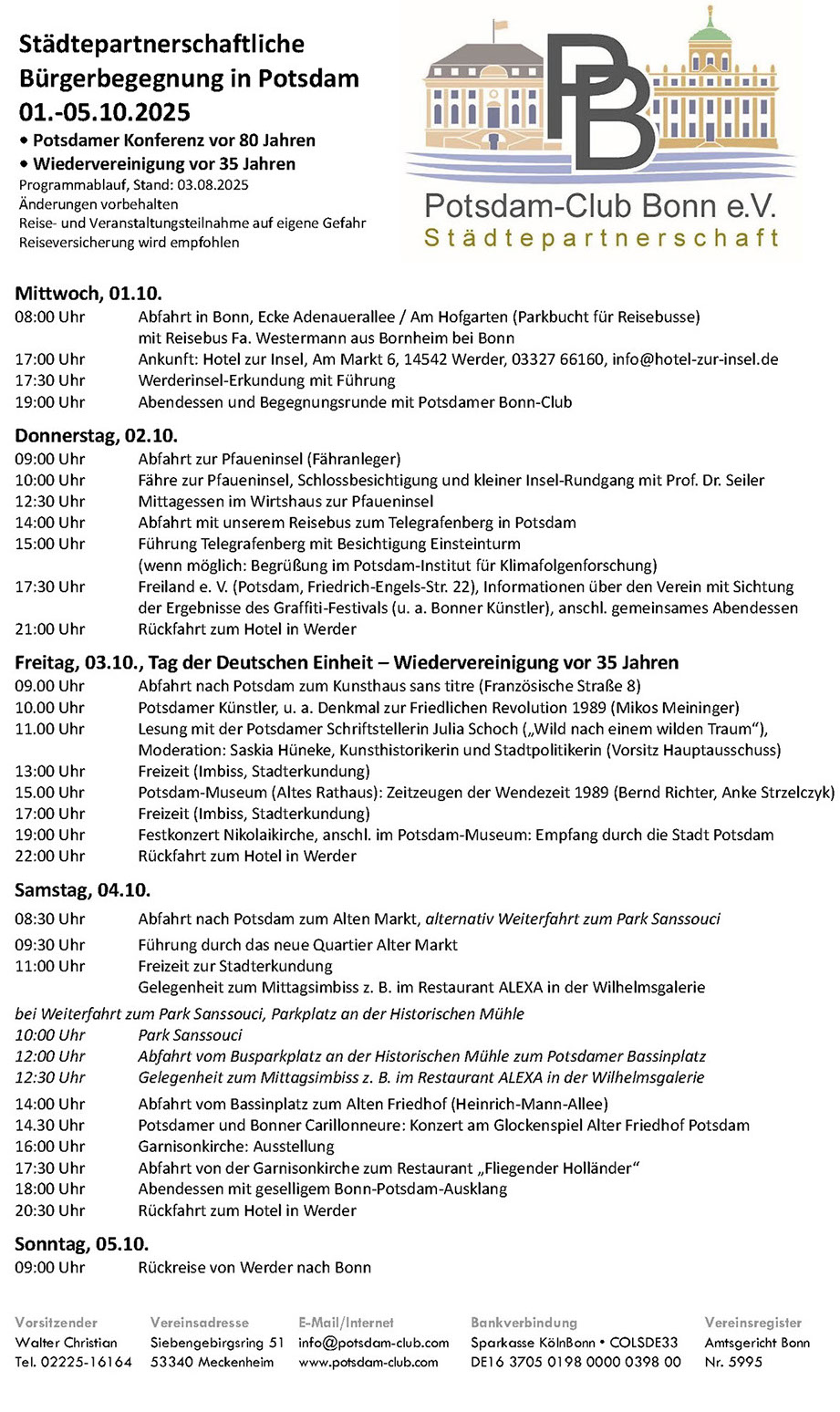 Städtepartnerschaftliche Bürgerbegegnung in Potsdam
01.-05.10.2025
• Potsdamer Konferenz vor 80 Jahren
• Wiedervereinigung vor 35 Jahren
Programmablauf, Stand: 03.08.2025
Änderungen vorbehalten
Reise- und Veranstaltungsteilnahme auf eigene Gefahr
Reiseversicherung wird empfohlen

PB
Potsdam-Club Bonn e.V.
Städtepartnerschaft

Mittwoch, 01.10.
08:00 Uhr Abfahrt in Bonn, Ecke Adenauerallee / Am Hofgarten (Parkbucht für Reisebusse) mit Reisebus Fa. Westermann aus Bornheim bei Bonn
17:00 Uhr Ankunft: Hotel zur Insel, Am Markt 6, 14542 Werder, 03327 66160, info@hotel-zur-insel.de
17:30 Uhr Werderinsel-Erkundung mit Führung
19:00 Uhr Abendessen und Begegnungsrunde mit Potsdamer Bonn-Club

Donnerstag, 02.10.
09:00 Uhr Abfahrt zur Pfaueninsel (Fähranleger)
10:00 Uhr Fähre zur Pfaueninsel, Schlossbesichtigung und kleiner Insel-Rundgang mit Prof. Dr. Seiler
12:30 Uhr Mittagessen im Wirtshaus zur Pfaueninsel
14:00 Uhr Abfahrt mit unserem Reisebus zum Telegrafenberg in Potsdam
15:00 Uhr Führung Telegrafenberg mit Besichtigung Einsteinturm (wenn möglich: Begrüßung im Potsdam-Institut für Klimafolgenforschung)
17:30 Uhr Freiland e. V. (Potsdam, Friedrich-Engels-Str. 22), Informationen über den Verein mit Sichtung der Ergebnisse des Graffiti-Festivals (u. a. Bonner Künstler), anschl. gemeinsames Abendessen
21:00 Uhr Rückfahrt zum Hotel in Werder

Freitag, 03.10., Tag der Deutschen Einheit – Wiedervereinigung vor 35 Jahren
09.00 Uhr Abfahrt nach Potsdam zum Kunsthaus sans titre (Französische Straße 8)
10.00 Uhr Potsdamer Künstler, u. a. Denkmal zur Friedlichen Revolution 1989 (Mikos Meininger)
11.00 Uhr Lesung mit der Potsdamer Schriftstellerin Julia Schoch („Wild nach einem wilden Traum“), Moderation: Saskia Hüneke, Kunsthistorikerin und Stadtpolitikerin (Vorsitz Hauptausschuss)
13:00 Uhr Freizeit (Imbiss, Stadterkundung)
15.00 Uhr Potsdam-Museum (Altes Rathaus): Zeitzeugen der Wendezeit 1989 (Bernd Richter, Anke Strzelczyk)
17:00 Uhr Freizeit (Imbiss, Stadterkundung)
19:00 Uhr Festkonzert Nikolaikirche, anschl. im Potsdam-Museum: Empfang durch die Stadt Potsdam
22:00 Uhr Rückfahrt zum Hotel in Werder

Samstag, 04.10.
08:30 Uhr Abfahrt nach Potsdam zum Alten Markt, alternativ Weiterfahrt zum Park Sanssouci
09:30 Uhr Führung durch das neue Quartier Alter Markt
11:00 Uhr Freizeit zur Stadterkundung
Gelegenheit zum Mittagsimbiss z. B. im Restaurant ALEXA in der Wilhelmsgalerie
bei Weiterfahrt zum Park Sanssouci, Parkplatz an der Historischen Mühle
10:00 Uhr Park Sanssouci
12:00 Uhr Abfahrt vom Busparkplatz an der Historischen Mühle zum Potsdamer Bassinplatz
12:30 Uhr Gelegenheit zum Mittagsimbiss z. B. im Restaurant ALEXA in der Wilhelmsgalerie
14:00 Uhr Abfahrt vom Bassinplatz zum Alten Friedhof (Heinrich-Mann-Allee)
14.30 Uhr Potsdamer und Bonner Carillonneure: Konzert am Glockenspiel Alter Friedhof Potsdam
16:00 Uhr Garnisonkirche: Ausstellung
17:30 Uhr Abfahrt von der Garnisonkirche zum Restaurant „Fliegender Holländer“
18:00 Uhr Abendessen mit geselligem Bonn-Potsdam-Ausklang
20:30 Uhr Rückfahrt zum Hotel in Werder

Sonntag, 05.10.
09:00 Uhr Rückreise von Werder nach Bonn

Vorsitzender
Walter Christian
Tel. 02225-16164

Vereinsadresse
Siebengebirgsring 51
53340 Meckenheim

E-Mail/Internet
info@potsdam-club.com
www.potsdam-club.com

Bankverbindung
Sparkasse KölnBonn • COLSDE33
DE16 3705 0198 0000 0398 00

Vereinsregister
Amtsgericht Bonn
Nr. 5995